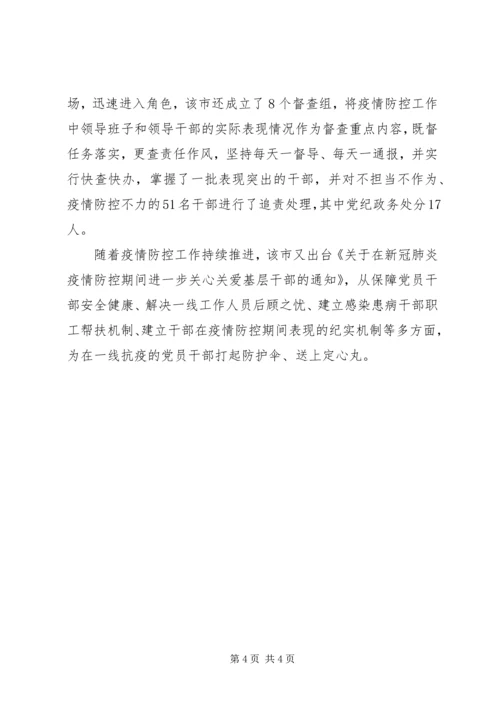 场，迅速进入角色，该市还成立了8个督查组，将疫情防控工作中领导班子和领导干部的实际表现情况作为督查重点内容，既督任务落实，更查责任作风，坚持每天一督导、每天一通报，并实行快查快办，掌握了一批表现突出的干部，并对不担当不作为、疫情防控不力的51名干部进行了追责处理，其中党纪政务处分17人。

随着疫情防控工作持续推进，该市又出台《关于在新冠肺炎疫情防控期间进一步关心关爱基层干部的通知》，从保障党员干部安全健康、解决一线工作人员后顾之忧、建立感染患病干部职工帮扶机制、建立干部在疫情防控期间表现的纪实机制等多方面，为在一线抗疫的党员干部打起防护伞、送上定心丸。

第4页 共4页